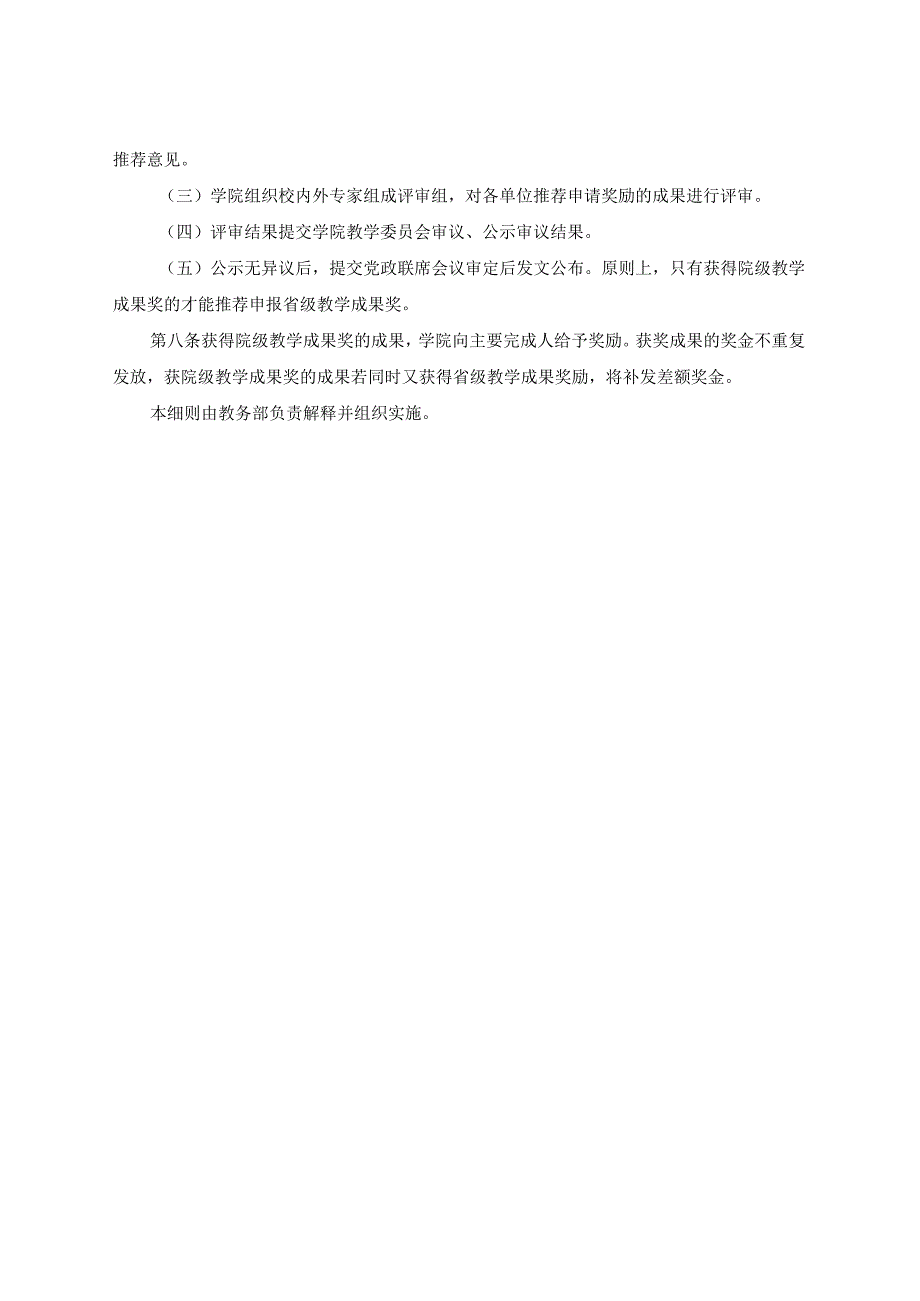 推荐意见。

（三）学院组织校内外专家组成评审组，对各单位推荐申请奖励的成果进行评审。

（四）评审结果提交学院教学委员会审议、公示审议结果。

（五）公示无异议后，提交党政联席会议审定后发文公布。原则上，只有获得院级教学成果奖的才能推荐申报省级教学成果奖。

第八条获得院级教学成果奖的成果，学院向主要完成人给予奖励。获奖成果的奖金不重复发放，获院级教学成果奖的成果若同时又获得省级教学成果奖励，将补发差额奖金。

本细则由教务部负责解释并组织实施。